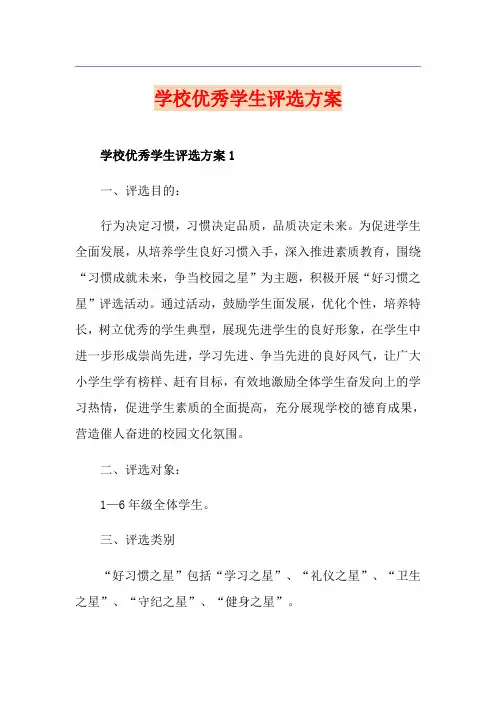 学校优秀学生评选方案

学校优秀学生评选方案 1

一、评选目的：

行为决定习惯，习惯决定品质，品质决定未来。为促进学生全面发展，从培养学生良好习惯入手，深入推进素质教育，围绕“习惯成就未来，争当校园之星”为主题，积极开展“好习惯之星”评选活动。通过活动，鼓励学生面发展，优化个性，培养特长，树立优秀的学生典型，展现先进学生的良好形象，在学生中进一步形成崇尚先进，学习先进、争当先进的良好风气，让广大小学生学有榜样、赶有目标，有效地激励全体学生奋发向上的学习热情，促进学生素质的全面提高，充分展现学校的德育成果，营造催人奋进的校园文化氛围。

二、评选对象：

1—6 年级全体学生。

三、评选类别

“好习惯之星”包括“学习之星”、“礼仪之星”、“卫生之星”、“守纪之星”、“健身之星”。